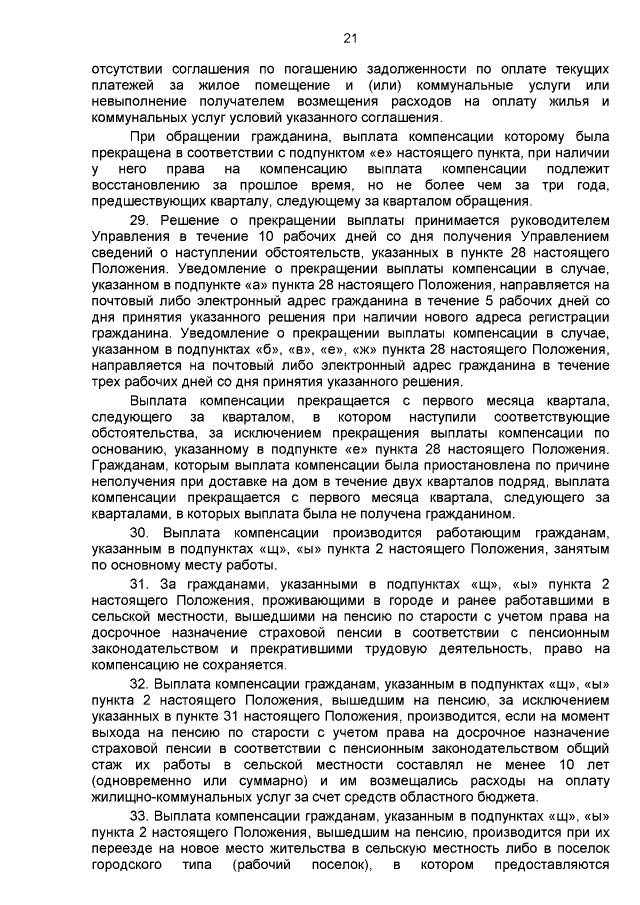 21

отсутствии соглашения по погашению задолженности по оплате текущих платежей за жилое помещение и (или) коммунальные услуги или невыполнение получателем возмещения расходов на оплату жилья и коммунальных услуг условий указанного соглашения.

При обращении гражданина, выплата компенсации которому была прекращена в соответствии с подпунктом «е» настоящего пункта, при наличии у него права на компенсацию выплата компенсации подлежит восстановлению за прошлое время, но не более чем за три года, предшествующих кварталу, следующему за кварталом обращения.

29. Решение о прекращении выплаты принимается руководителем Управления в течение 10 рабочих дней со дня получения Управлением сведений о наступлении обстоятельств, указанных в пункте 28 настоящего Положения. Уведомление о прекращении выплаты компенсации в случае, указанном в подпункте «а» пункта 28 настоящего Положения, направляется на почтовый либо электронный адрес гражданина в течение 5 рабочих дней со дня принятия указанного решения при наличии нового адреса регистрации гражданина. Уведомление о прекращении выплаты компенсации в случае, указанном в подпунктах «б», «в», «е», «ж» пункта 28 настоящего Положения, направляется на почтовый либо электронный адрес гражданина в течение трех рабочих дней со дня принятия указанного решения.

Выплата компенсации прекращается с первого месяца квартала, следующего за кварталом, в котором наступили соответствующие обстоятельства, за исключением прекращения выплаты компенсации по основанию, указанному в подпункте «е» пункта 28 настоящего Положения. Гражданам, которым выплата компенсации была приостановлена по причине неполучения при доставке на дом в течение двух кварталов подряд, выплата компенсации прекращается с первого месяца квартала, следующего за кварталами, в которых выплата была не получена гражданином.

30. Выплата компенсации производится работающим гражданам, указанным в подпунктах «щ», «ы» пункта 2 настоящего Положения, занятым по основному месту работы.

31. За гражданами, указанными в подпунктах «щ», «ы» пункта 2 настоящего Положения, проживающими в городе и ранее работавшими в сельской местности, вышедшими на пенсию по старости с учетом права на досрочное назначение страховой пенсии в соответствии с пенсионным законодательством и прекратившими трудовую деятельность, право на компенсацию не сохраняется.

32. Выплата компенсации гражданам, указанным в подпунктах «щ», «ы» пункта 2 настоящего Положения, вышедшим на пенсию, за исключением указанных в пункте 31 настоящего Положения, производится, если на момент выхода на пенсию по старости с учетом права на досрочное назначение страховой пенсии в соответствии с пенсионным законодательством общий стаж их работы в сельской местности составлял не менее 10 лет (одновременно или суммарно) и им возмещались расходы на оплату жилищно-коммунальных услуг за счет средств областного бюджета.

33. Выплата компенсации гражданам, указанным в подпунктах «щ», «ы» пункта 2 настоящего Положения, вышедшим на пенсию, производится при их переезде на новое место жительства в сельскую местность либо в поселок городского типа (рабочий поселок), в котором предоставляются